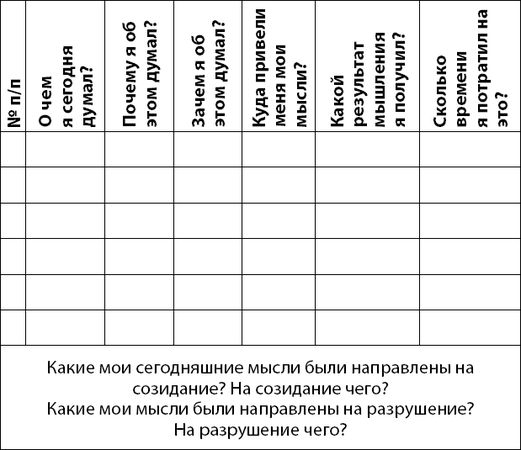 | № п/п | О чем я сегодня думал? | Почему я об этом думал? | Зачем я об этом думал? | Куда привели меня мои мысли? | Какой результат мышления я получил? | Сколько времени я потратил на это? |
|---|---|---|---|---|---|---|
| | | | | | | |
| | | | | | | |
| | | | | | | |
| | | | | | | |
| | | | | | | |
| | | | | | | |

Какие мои сегодняшние мысли были направлены на созидание? На созидание чего?
Какие мои мысли были направлены на разрушение? На разрушение чего?